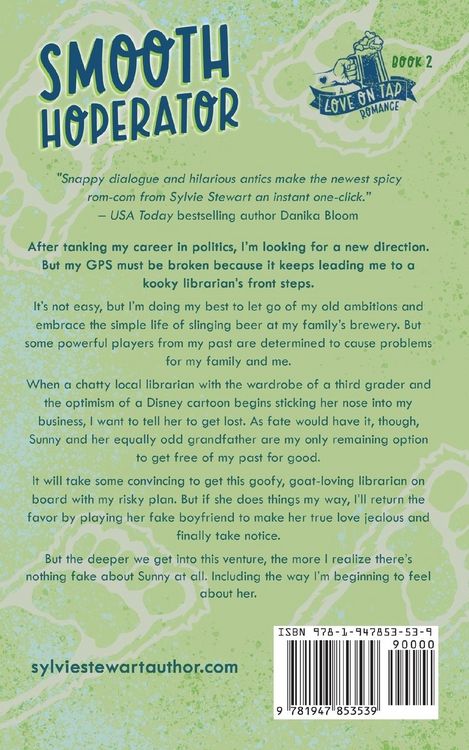 SMOOTH HOPERATOR

BOOK 2

A LOVE ON TAP ROMANCE

"Snappy dialogue and hilarious antics make the newest spicy rom-com from Sylvie Stewart an instant one-click."
– USA Today bestselling author Danika Bloom

After tanking my career in politics, I'm looking for a new direction. But my GPS must be broken because it keeps leading me to a kooky librarian's front steps.

It's not easy, but I'm doing my best to let go of my old ambitions and embrace the simple life of slinging beer at my family's brewery. But some powerful players from my past are determined to cause problems for my family and me.

When a chatty local librarian with the wardrobe of a third grader and the optimism of a Disney cartoon begins sticking her nose into my business, I want to tell her to get lost. As fate would have it, though, Sunny and her equally odd grandfather are my only remaining option to get free of my past for good.

It will take some convincing to get this goofy, goat-loving librarian on board with my risky plan. But if she does things my way, I'll return the favor by playing her fake boyfriend to make her true love jealous and finally take notice.

But the deeper we get into this venture, the more I realize there's nothing fake about Sunny at all. Including the way I'm beginning to feel about her.

sylviestewartauthor.com

ISBN 978-1-947853-53-9
90000
9 781947 853539